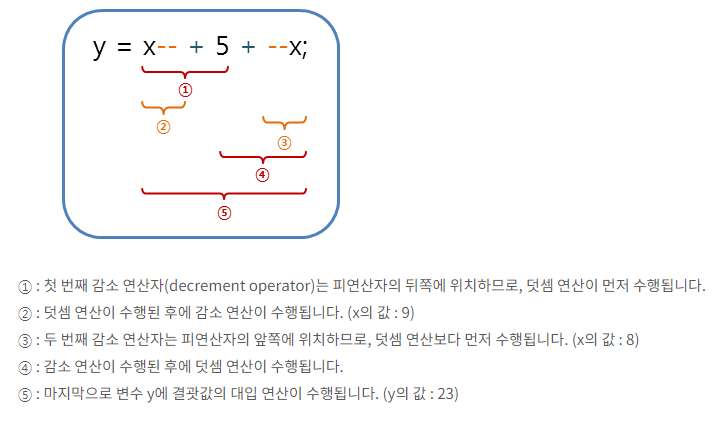 y = x-- + 5 + --x;

①

②

③

④

⑤

① : 첫 번째 감소 연산자(decrement operator)는 피연산자의 뒤쪽에 위치하므로, 덧셈 연산이 먼저 수행됩니다.

② : 덧셈 연산이 수행된 후에 감소 연산이 수행됩니다. (x의 값 : 9)

③ : 두 번째 감소 연산자는 피연산자의 앞쪽에 위치하므로, 덧셈 연산보다 먼저 수행됩니다. (x의 값 : 8)

④ : 감소 연산이 수행된 후에 덧셈 연산이 수행됩니다.

⑤ : 마지막으로 변수 y에 결괏값의 대입 연산이 수행됩니다. (y의 값 : 23)